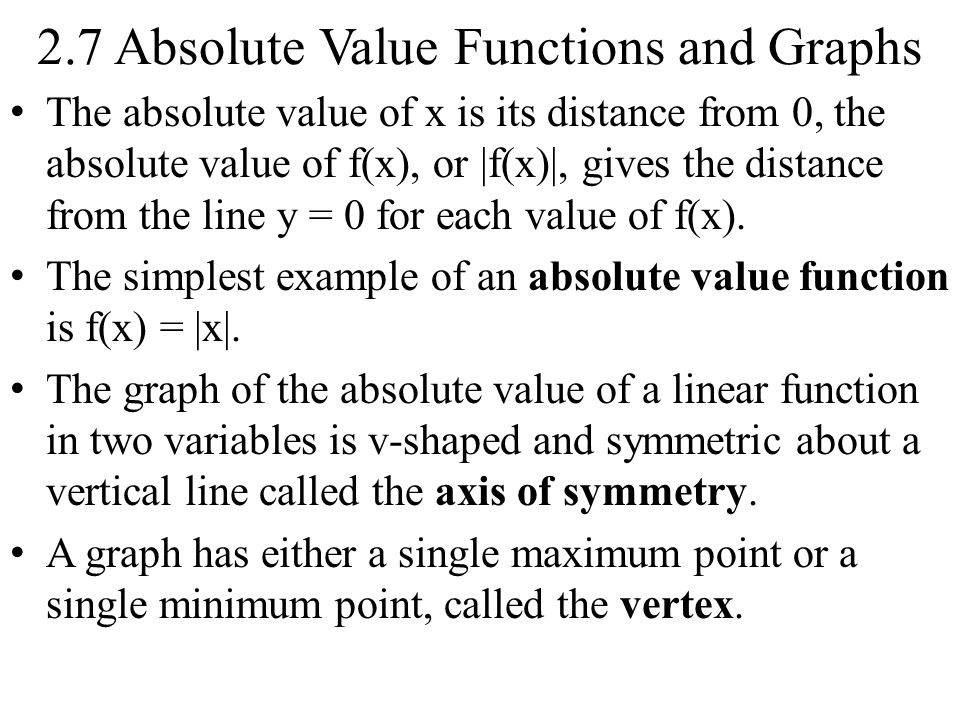 2.7 Absolute Value Functions and Graphs

• The absolute value of x is its distance from 0, the absolute value of f(x), or |f(x)|, gives the distance from the line y = 0 for each value of f(x).

• The simplest example of an absolute value function is f(x) = |x|.

• The graph of the absolute value of a linear function in two variables is v-shaped and symmetric about a vertical line called the axis of symmetry.

• A graph has either a single maximum point or a single minimum point, called the vertex.